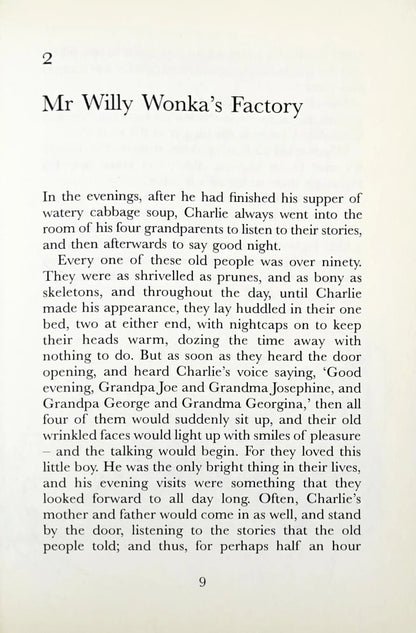 2

Mr Willy Wonka's Factory

In the evenings, after he had finished his supper of watery cabbage soup, Charlie always went into the room of his four grandparents to listen to their stories, and then afterwards to say good night.

Every one of these old people was over ninety. They were as shrivelled as prunes, and as bony as skeletons, and throughout the day, until Charlie made his appearance, they lay huddled in their one bed, two at either end, with nightcaps on to keep their heads warm, dozing the time away with nothing to do. But as soon as they heard the door opening, and heard Charlie's voice saying, 'Good evening, Grandpa Joe and Grandma Josephine, and Grandpa George and Grandma Georgina,' then all four of them would suddenly sit up, and their old wrinkled faces would light up with smiles of pleasure – and the talking would begin. For they loved this little boy. He was the only bright thing in their lives, and his evening visits were something that they looked forward to all day long. Often, Charlie's mother and father would come in as well, and stand by the door, listening to the stories that the old people told; and thus, for perhaps half an hour

9